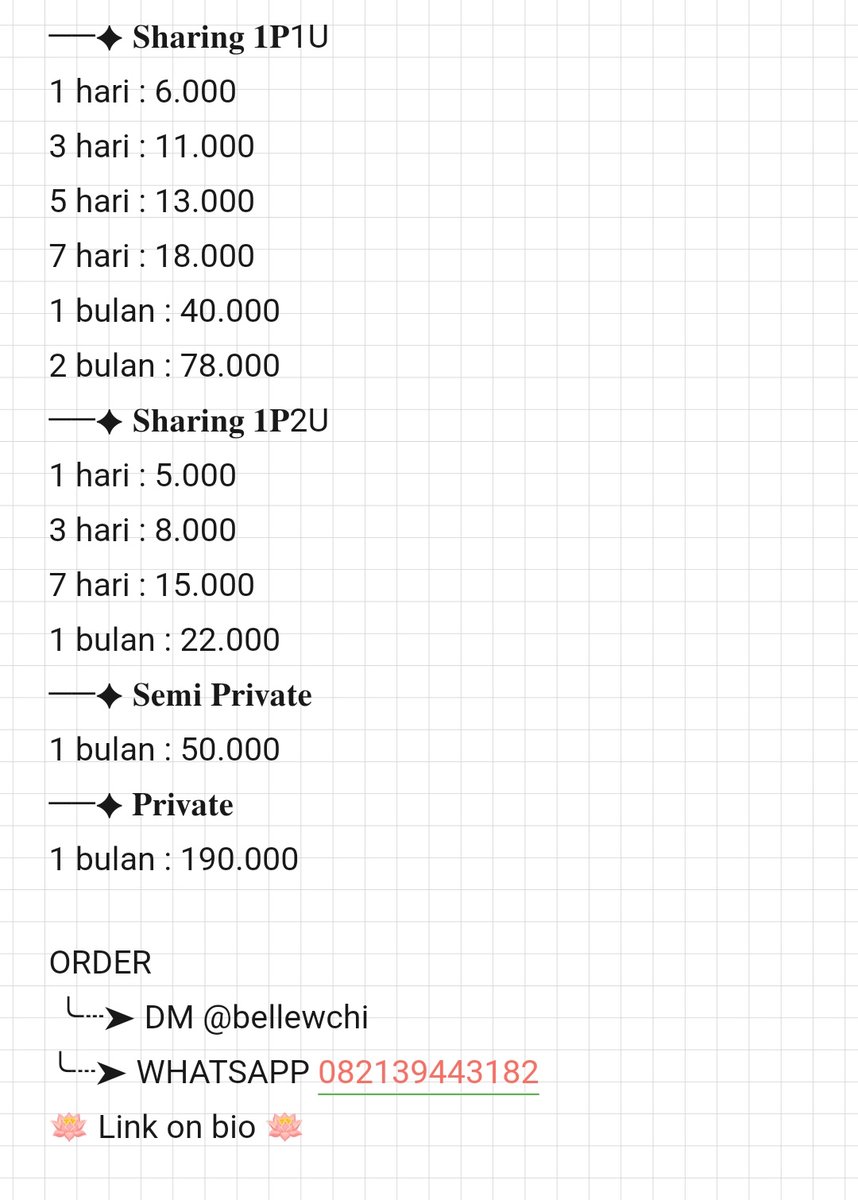 ──✦ Sharing 1P1U
1 hari : 6.000
3 hari : 11.000
5 hari : 13.000
7 hari : 18.000
1 bulan : 40.000
2 bulan : 78.000
──✦ Sharing 1P2U
1 hari : 5.000
3 hari : 8.000
7 hari : 15.000
1 bulan : 22.000
──✦ Semi Private
1 bulan : 50.000
──✦ Private
1 bulan : 190.000

ORDER
╰┈➤ DM @bellewchi
╰┈➤ WHATSAPP 082139443182
🪷 Link on bio 🪷